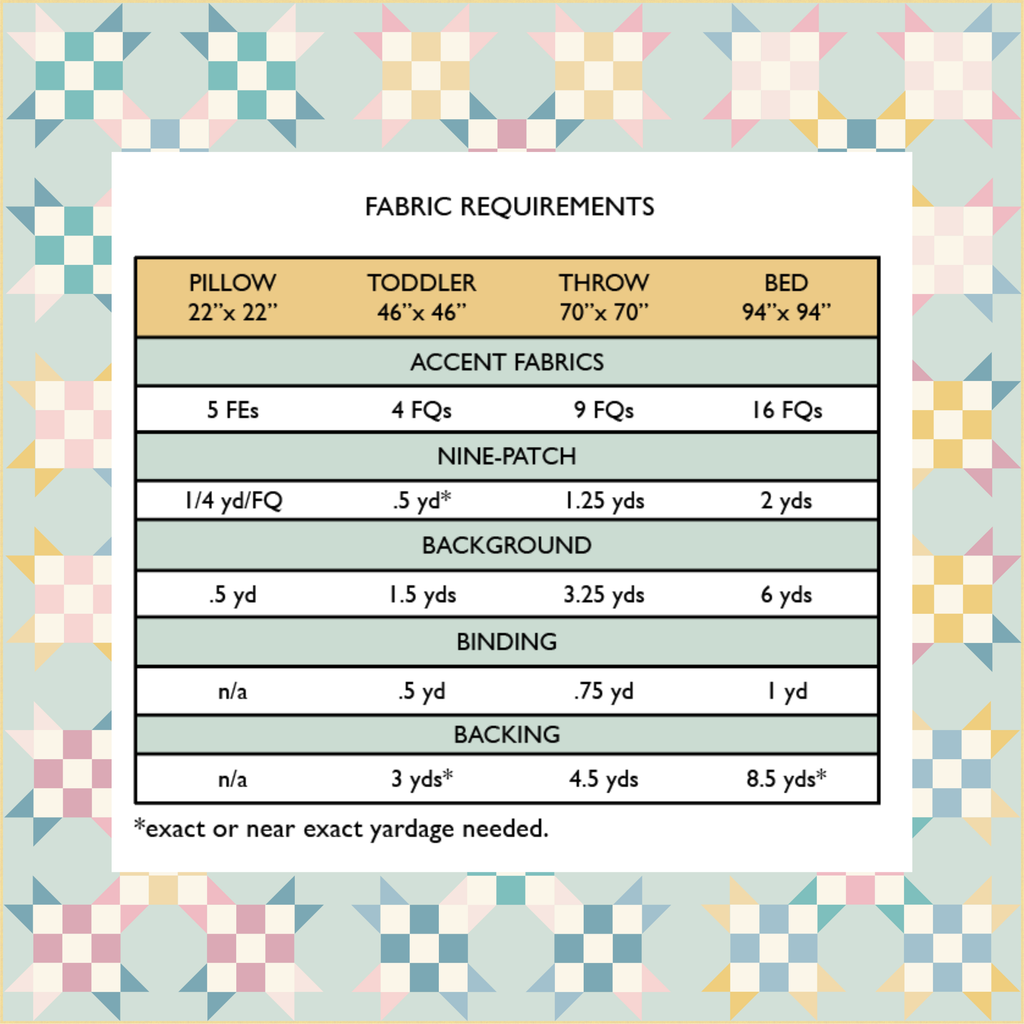 FABRIC REQUIREMENTS

| PILLOW 22"x 22" | TODDLER 46"x 46" | THROW 70"x 70" | BED 94"x 94" |
|---|---|---|---|
| ACCENT FABRICS | | | |
| 5 FEs | 4 FQs | 9 FQs | 16 FQs |
| NINE-PATCH | | | |
| 1/4 yd/FQ | .5 yd* | 1.25 yds | 2 yds |
| BACKGROUND | | | |
| .5 yd | 1.5 yds | 3.25 yds | 6 yds |
| BINDING | | | |
| n/a | .5 yd | .75 yd | 1 yd |
| BACKING | | | |
| n/a | 3 yds* | 4.5 yds | 8.5 yds* |

*exact or near exact yardage needed.